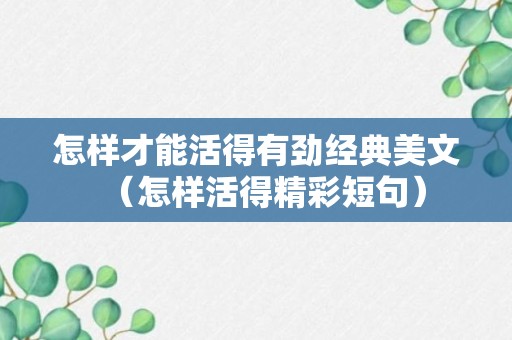 怎样才能活得有劲经典美文（怎样活得精彩短句）